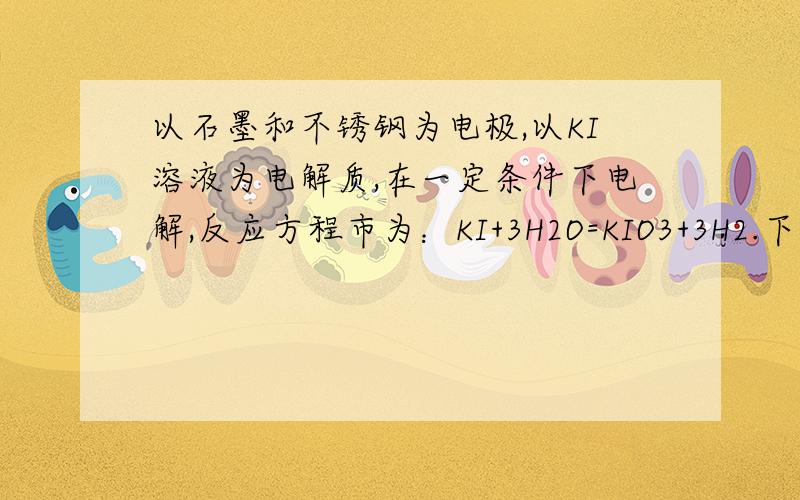 以石墨和不锈钢为电极,以KI溶液为电解质,在一定条件下电解,反应方程市为：KI+3H2O=KIO3+3H2.下